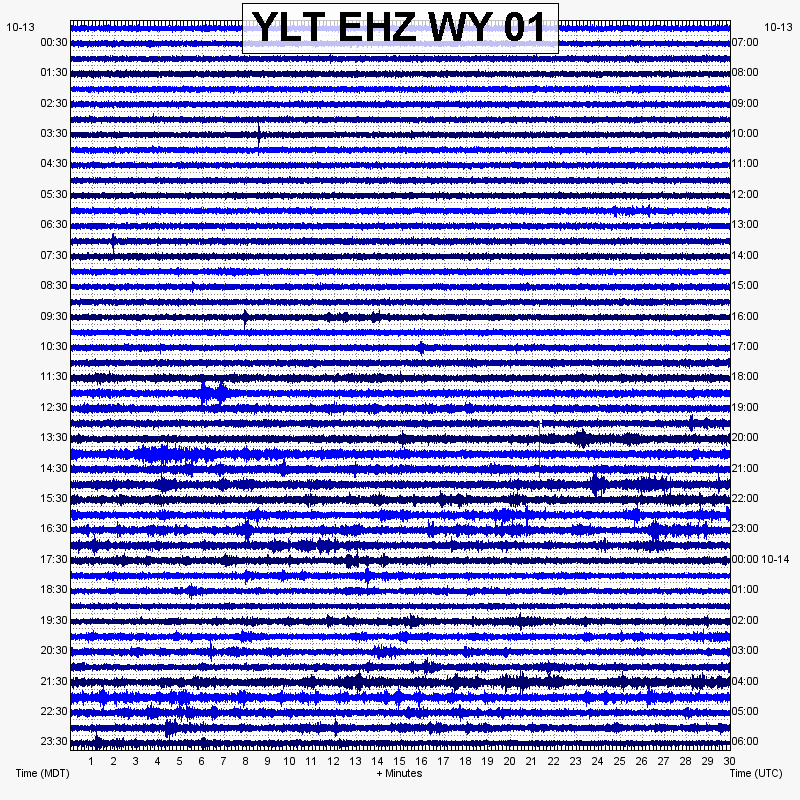 YLT EHZ WY 01

10-13
00:30
01:30
02:30
03:30
04:30
05:30
06:30
07:30
08:30
09:30
10:30
11:30
12:30
13:30
14:30
15:30
16:30
17:30
18:30
19:30
20:30
21:30
22:30
23:30

10-13
07:00
08:00
09:00
10:00
11:00
12:00
13:00
14:00
15:00
16:00
17:00
18:00
19:00
20:00
21:00
22:00
23:00
00:00 10-14
01:00
02:00
03:00
04:00
05:00
06:00

1 2 3 4 5 6 7 8 9 10 11 12 13 14 15 16 17 18 19 20 21 22 23 24 25 26 27 28 29 30

Time (MDT)
+ Minutes
Time (UTC)